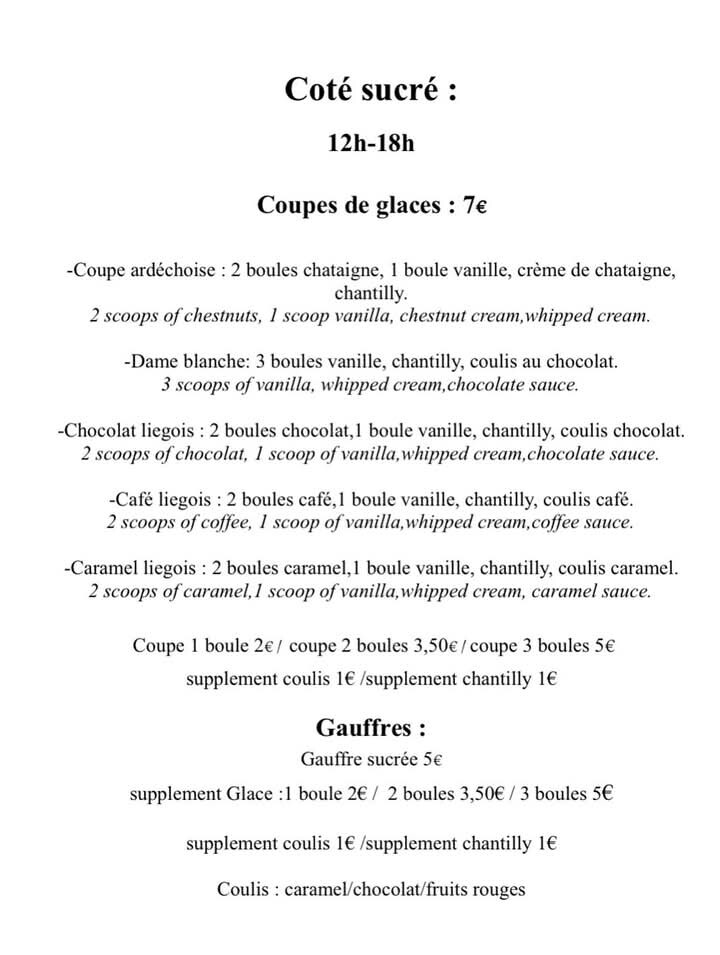 Coté sucré :

12h-18h

Coupes de glaces : 7€

-Coupe ardéchoise : 2 boules chataigne, 1 boule vanille, crème de chataigne, chantilly.
2 scoops of chestnuts, 1 scoop vanilla, chestnut cream,whipped cream.

-Dame blanche: 3 boules vanille, chantilly, coulis au chocolat.
3 scoops of vanilla, whipped cream,chocolate sauce.

-Chocolat liegois : 2 boules chocolat,1 boule vanille, chantilly, coulis chocolat.
2 scoops of chocolat, 1 scoop of vanilla,whipped cream,chocolate sauce.

-Café liegois : 2 boules café,1 boule vanille, chantilly, coulis café.
2 scoops of coffee, 1 scoop of vanilla,whipped cream,coffee sauce.

-Caramel liegois : 2 boules caramel,1 boule vanille, chantilly, coulis caramel.
2 scoops of caramel,1 scoop of vanilla,whipped cream, caramel sauce.

Coupe 1 boule 2€ / coupe 2 boules 3,50€ / coupe 3 boules 5€

supplement coulis 1€ /supplement chantilly 1€

Gauffres :

Gauffre sucrée 5€

supplement Glace :1 boule 2€ / 2 boules 3,50€ / 3 boules 5€

supplement coulis 1€ /supplement chantilly 1€

Coulis : caramel/chocolat/fruits rouges